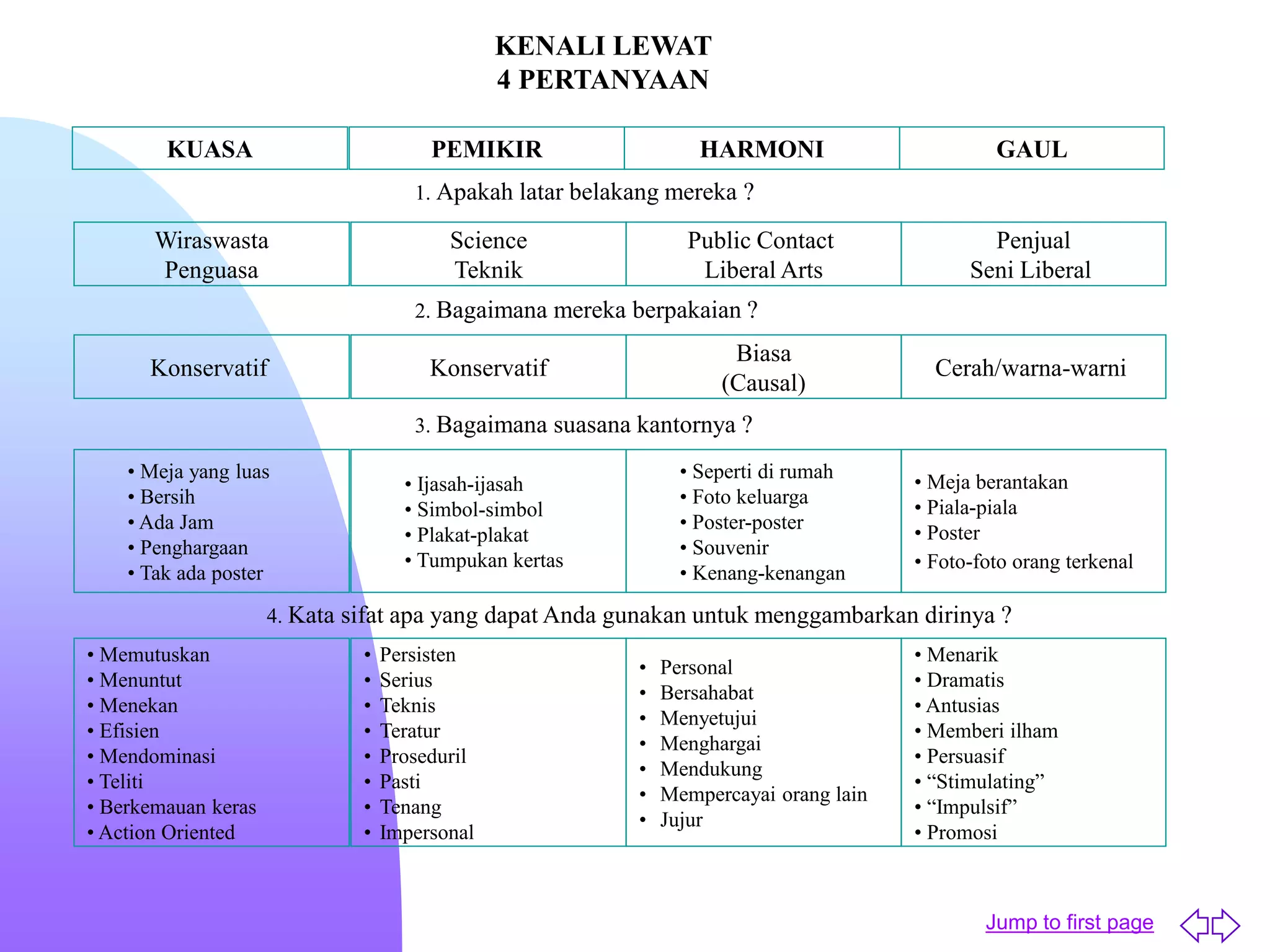 KENALI LEWAT
4 PERTANYAAN

| KUASA | PEMIKIR | HARMONI | GAUL |
|---|---|---|---|

1. Apakah latar belakang mereka ?

| Wiraswasta Penguasa | Science Teknik | Public Contact Liberal Arts | Penjual Seni Liberal |
|---|---|---|---|

2. Bagaimana mereka berpakaian ?

| Konservatif | Konservatif | Biasa (Causal) | Cerah/warna-warni |
|---|---|---|---|

3. Bagaimana suasana kantornya ?

| • Meja yang luas • Bersih • Ada Jam • Penghargaan • Tak ada poster | • Ijasah-ijasah • Simbol-simbol • Plakat-plakat • Tumpukan kertas | • Seperti di rumah • Foto keluarga • Poster-poster • Souvenir • Kenang-kenangan | • Meja berantakan • Piala-piala • Poster • Foto-foto orang terkenal |
|---|---|---|---|

4. Kata sifat apa yang dapat Anda gunakan untuk menggambarkan dirinya ?

| • Memutuskan • Menuntut • Menekan • Efisien • Mendominasi • Teliti • Berkemauan keras • Action Oriented | • Persisten • Serius • Teknis • Teratur • Proseduril • Pasti • Tenang • Impersonal | • Personal • Bersahabat • Menyetujui • Menghargai • Mendukung • Mempercayai orang lain • Jujur | • Menarik • Dramatis • Antusias • Memberi ilham • Persuasif • “Stimulating” • “Impulsif” • Promosi |
|---|---|---|---|

Jump to first page